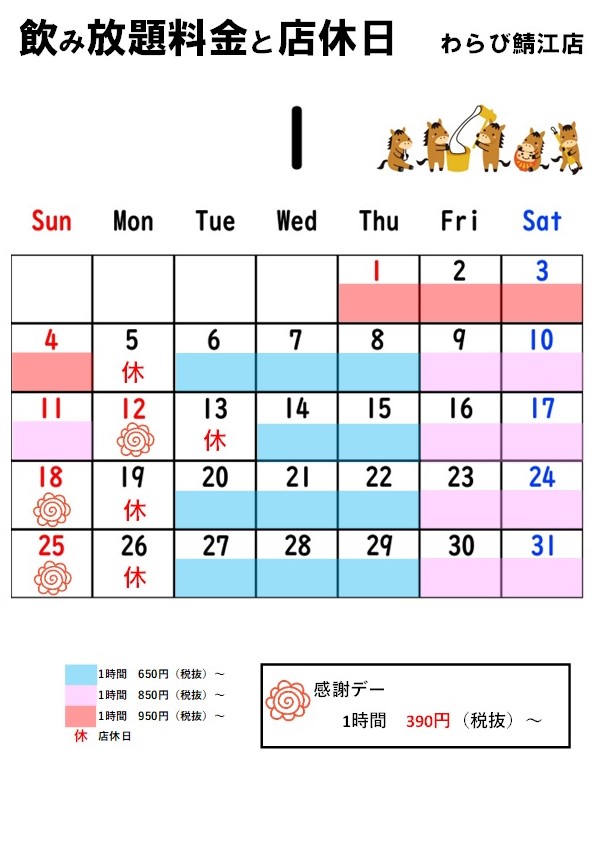 飲み放題料金と店休日 わらび鯖江店

1

| Sun | Mon | Tue | Wed | Thu | Fri | Sat |
|---|---|---|---|---|---|---|
| | | | | 1 | 2 | 3 |
| 4 | 5 休 | 6 | 7 | 8 | 9 | 10 |
| 11 | 12 | 13 休 | 14 | 15 | 16 | 17 |
| 18 | 19 休 | 20 | 21 | 22 | 23 | 24 |
| 25 | 26 休 | 27 | 28 | 29 | 30 | 31 |

1時間 650円（税抜）～
1時間 850円（税抜）～
1時間 950円（税抜）～
休 店休日

感謝デー
1時間 390円（税抜）～